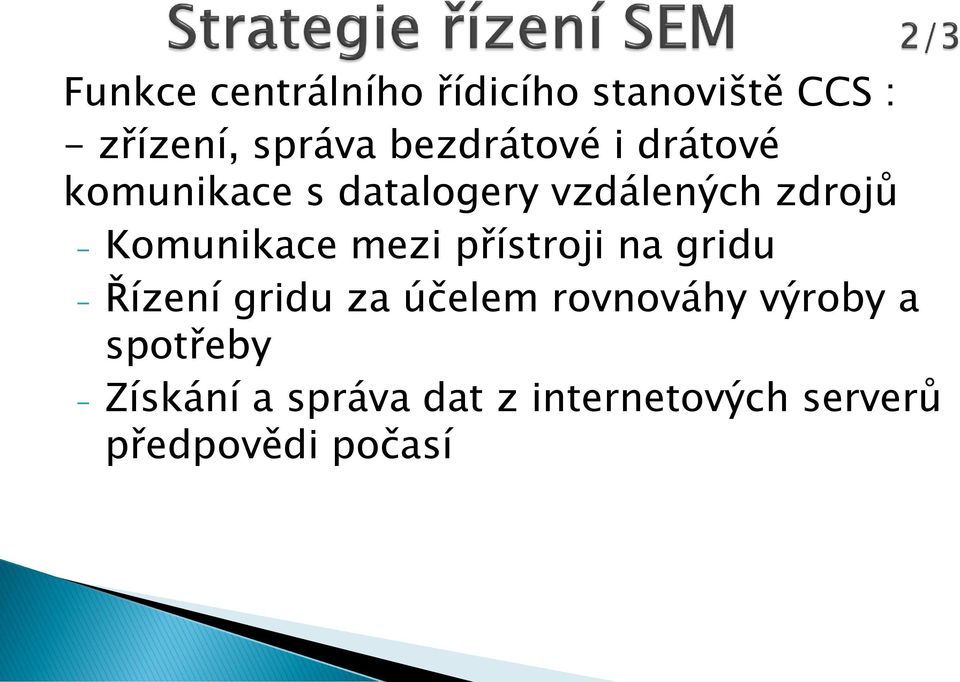 Strategie řízení SEM 2/3

Funkce centrálního řídicího stanoviště CCS :
- zřízení, správa bezdrátové i drátové komunikace s datalogery vzdálených zdrojů

- Komunikace mezi přístroji na gridu
- Řízení gridu za účelem rovnováhy výroby a spotřeby
- Získání a správa dat z internetových serverů předpovědi počasí